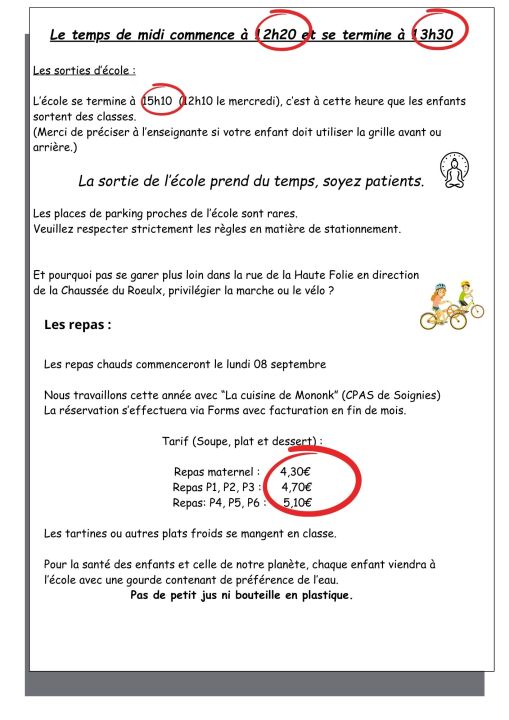 Le temps de midi commence à 12h20 et se termine à 13h30

Les sorties d'école :

L'école se termine à 15h10 (12h10 le mercredi), c'est à cette heure que les enfants sortent des classes.
(Merci de préciser à l'enseignante si votre enfant doit utiliser la grille avant ou arrière.)

La sortie de l'école prend du temps, soyez patients.

Les places de parking proches de l'école sont rares.
Veuillez respecter strictement les règles en matière de stationnement.

Et pourquoi pas se garer plus loin dans la rue de la Haute Folie en direction de la Chaussée du Roeulx, privilégier la marche ou le vélo ?

Les repas :

Les repas chauds commenceront le lundi 08 septembre

Nous travaillons cette année avec "La cuisine de Mononk" (CPAS de Soignies)
La réservation s'effectuera via Forms avec facturation en fin de mois.

Tarif (Soupe, plat et dessert) :

Repas maternel : 4,30€
Repas P1, P2, P3 : 4,70€
Repas: P4, P5, P6 : 5,10€

Les tartines ou autres plats froids se mangent en classe.

Pour la santé des enfants et celle de notre planète, chaque enfant viendra à l'école avec une gourde contenant de préférence de l'eau.
Pas de petit jus ni bouteille en plastique.